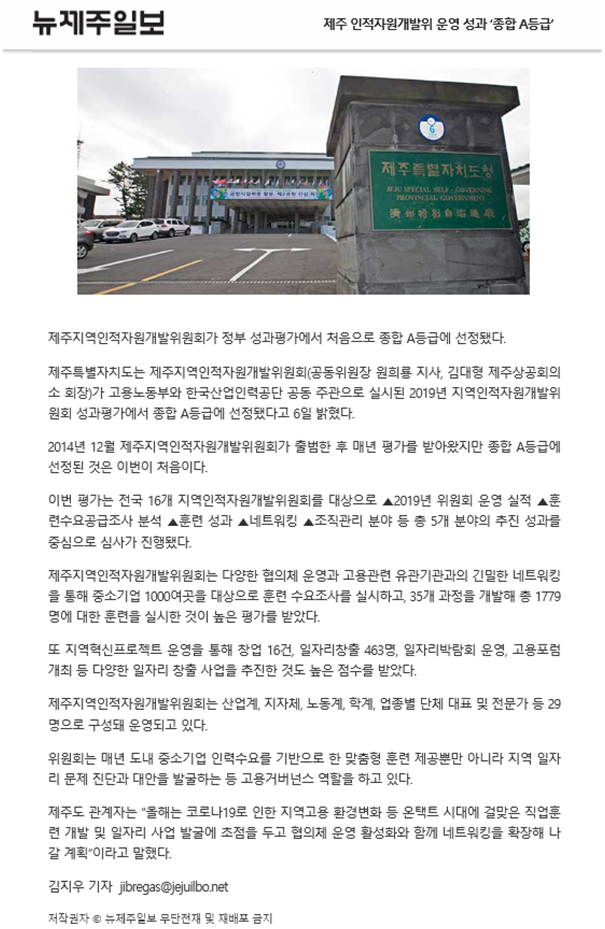 뉴제주일보

제주 인적자원개발위 운영 성과 '종합 A등급'

제주특별자치도청
JEJU SPECIAL SELF - GOVERNING PROVINCIAL GOVERNMENT
濟州特別自治道廳

제주지역인적자원개발위원회가 정부 성과평가에서 처음으로 종합 A등급에 선정됐다.

제주특별자치도는 제주지역인적자원개발위원회(공동위원장 원희룡 지사, 김대형 제주상공회의소 회장)가 고용노동부와 한국산업인력공단 공동 주관으로 실시된 2019년 지역인적자원개발위원회 성과평가에서 종합 A등급에 선정됐다고 6일 밝혔다.

2014년 12월 제주지역인적자원개발위원회가 출범한 후 매년 평가를 받아왔지만 종합 A등급에 선정된 것은 이번이 처음이다.

이번 평가는 전국 16개 지역인적자원개발위원회를 대상으로 ▲2019년 위원회 운영 실적 ▲훈련수요공급조사 분석 ▲훈련 성과 ▲네트워킹 ▲조직관리 분야 등 총 5개 분야의 추진 성과를 중심으로 심사가 진행됐다.

제주지역인적자원개발위원회는 다양한 협의체 운영과 고용관련 유관기관과의 긴밀한 네트워킹을 통해 중소기업 1000여곳을 대상으로 훈련 수요조사를 실시하고, 35개 과정을 개발해 총 1779명에 대한 훈련을 실시한 것이 높은 평가를 받았다.

또 지역혁신프로젝트 운영을 통해 창업 16건, 일자리창출 463명, 일자리박람회 운영, 고용포럼 개최 등 다양한 일자리 창출 사업을 추진한 것도 높은 점수를 받았다.

제주지역인적자원개발위원회는 산업계, 지자체, 노동계, 학계, 업종별 단체 대표 및 전문가 등 29명으로 구성돼 운영되고 있다.

위원회는 매년 도내 중소기업 인력수요를 기반으로 한 맞춤형 훈련 제공뿐만 아니라 지역 일자리 문제 진단과 대안을 발굴하는 등 고용거버넌스 역할을 하고 있다.

제주도 관계자는 "올해는 코로나19로 인한 지역고용 환경변화 등 온택트 시대에 걸맞은 직업훈련 개발 및 일자리 사업 발굴에 초점을 두고 협의체 운영 활성화와 함께 네트워킹을 확장해 나갈 계획"이라고 말했다.

김지우 기자 jibregas@jejuilbo.net

저작권자 © 뉴제주일보 무단전재 및 재배포 금지